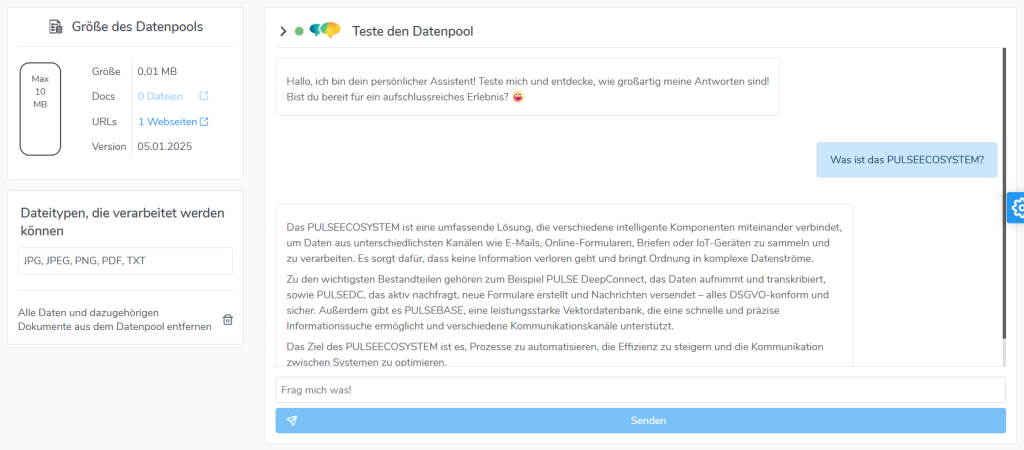 Größe des Datenpools

Max 10 MB

| Größe | 0,01 MB |
|---|---|
| Docs | 0 Dateien |
| URLs | 1 Webseiten |
| Version | 05.01.2025 |

Dateitypen, die verarbeitet werden können

JPG, JPEG, PNG, PDF, TXT

Alle Daten und dazugehörigen Dokumente aus dem Datenpool entfernen

Teste den Datenpool

Hallo, ich bin dein persönlicher Assistent! Teste mich und entdecke, wie großartig meine Antworten sind! Bist du bereit für ein aufschlussreiches Erlebnis? 😜

Was ist das PULSEECOSYSTEM?

Das PULSEECOSYSTEM ist eine umfassende Lösung, die verschiedene intelligente Komponenten miteinander verbindet, um Daten aus unterschiedlichsten Kanälen wie E-Mails, Online-Formularen, Briefen oder IoT-Geräten zu sammeln und zu verarbeiten. Es sorgt dafür, dass keine Information verloren geht und bringt Ordnung in komplexe Datenströme.

Zu den wichtigsten Bestandteilen gehören zum Beispiel PULSE DeepConnect, das Daten aufnimmt und transkribiert, sowie PULSEDC, das aktiv nachfragt, neue Formulare erstellt und Nachrichten versendet – alles DSGVO-konform und sicher. Außerdem gibt es PULSEBASE, eine leistungsstarke Vektordatenbank, die eine schnelle und präzise Informationssuche ermöglicht und verschiedene Kommunikationskanäle unterstützt.

Das Ziel des PULSEECOSYSTEM ist es, Prozesse zu automatisieren, die Effizienz zu steigern und die Kommunikation zwischen Systemen zu optimieren.

Frag mich was!

Senden